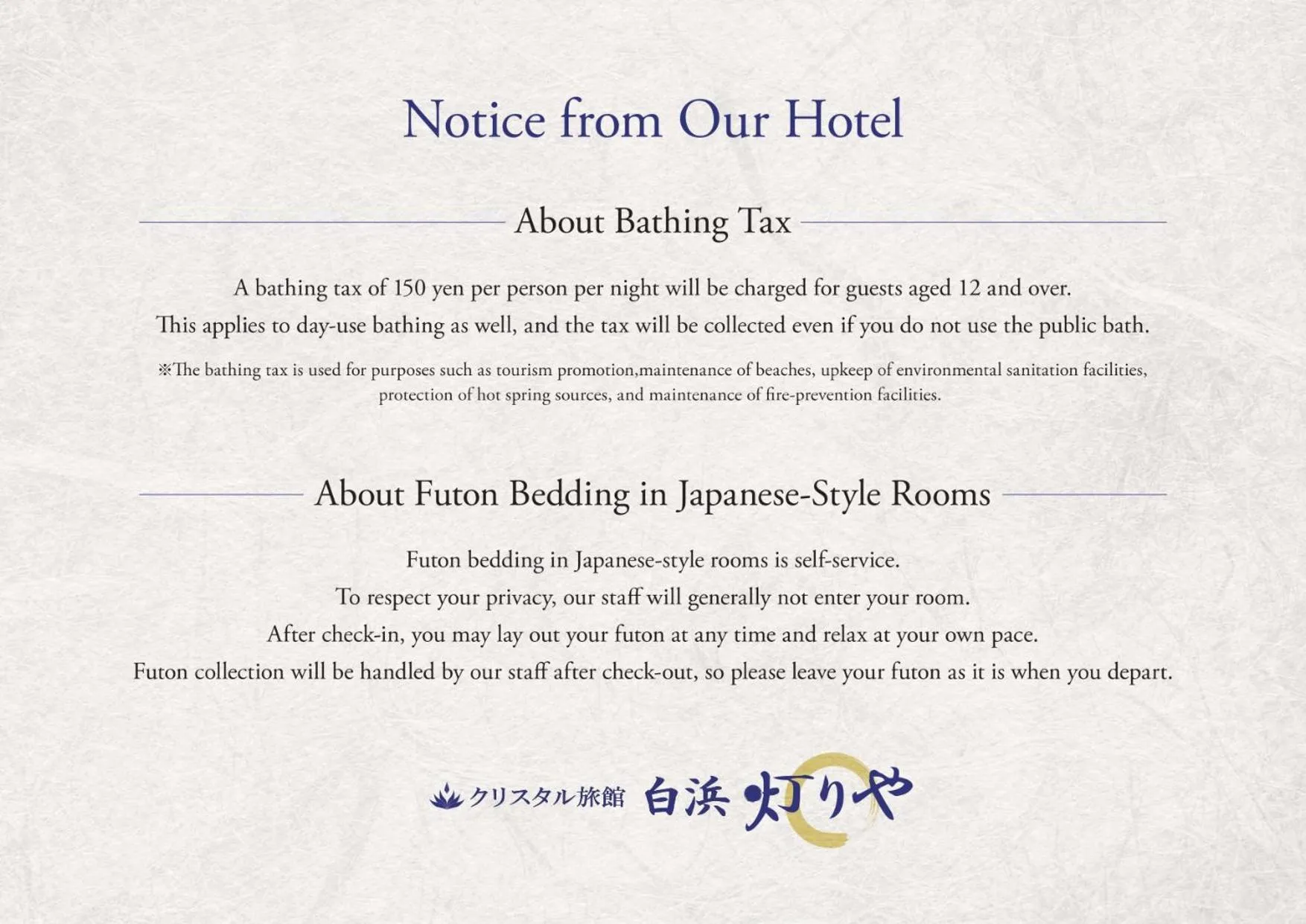 Notice from Our Hotel

About Bathing Tax

A bathing tax of 150 yen per person per night will be charged for guests aged 12 and over.
This applies to day-use bathing as well, and the tax will be collected even if you do not use the public bath.

※The bathing tax is used for purposes such as tourism promotion,maintenance of beaches, upkeep of environmental sanitation facilities, protection of hot spring sources, and maintenance of fire-prevention facilities.

About Futon Bedding in Japanese-Style Rooms

Futon bedding in Japanese-style rooms is self-service.
To respect your privacy, our staff will generally not enter your room.
After check-in, you may lay out your futon at any time and relax at your own pace.
Futon collection will be handled by our staff after check-out, so please leave your futon as it is when you depart.

クリスタル旅館 白浜 灯りや